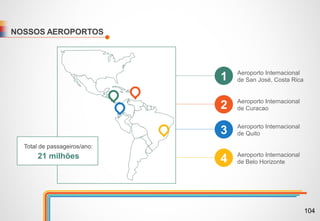 NOSSOS AEROPORTOS

Total de passageiros/ano:
21 milhões

1 Aeroporto Internacional de San José, Costa Rica

2 Aeroporto Internacional de Curacao

3 Aeroporto Internacional de Quito

4 Aeroporto Internacional de Belo Horizonte

104